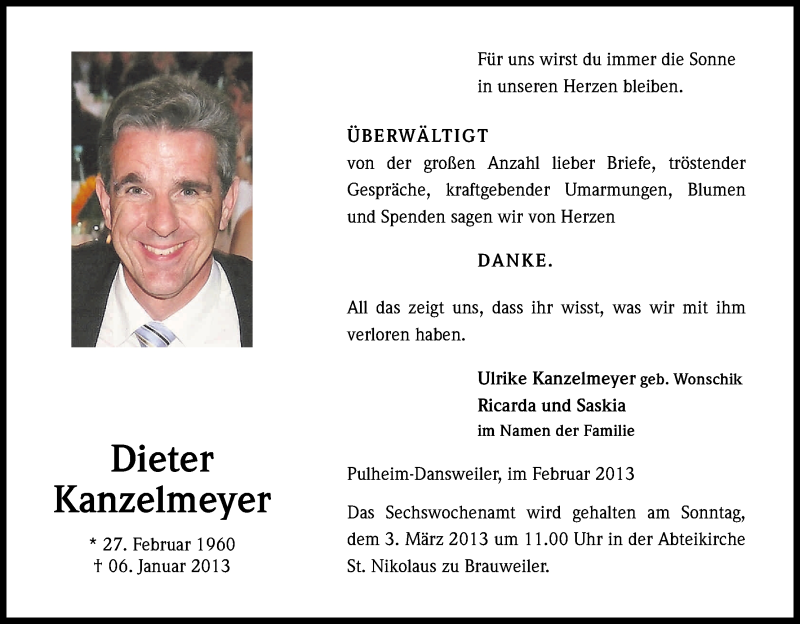 Dieter Kanzelmeyer

* 27. Februar 1960
† 06. Januar 2013

Für uns wirst du immer die Sonne in unseren Herzen bleiben.

ÜBERWÄLTIGT
von der großen Anzahl lieber Briefe, tröstender Gespräche, kraftgebender Umarmungen, Blumen und Spenden sagen wir von Herzen

DANKE.

All das zeigt uns, dass ihr wisst, was wir mit ihm verloren haben.

Ulrike Kanzelmeyer geb. Wonschik
Ricarda und Saskia
im Namen der Familie

Pulheim-Dansweiler, im Februar 2013

Das Sechswochenamt wird gehalten am Sonntag, dem 3. März 2013 um 11.00 Uhr in der Abteikirche St. Nikolaus zu Brauweiler.